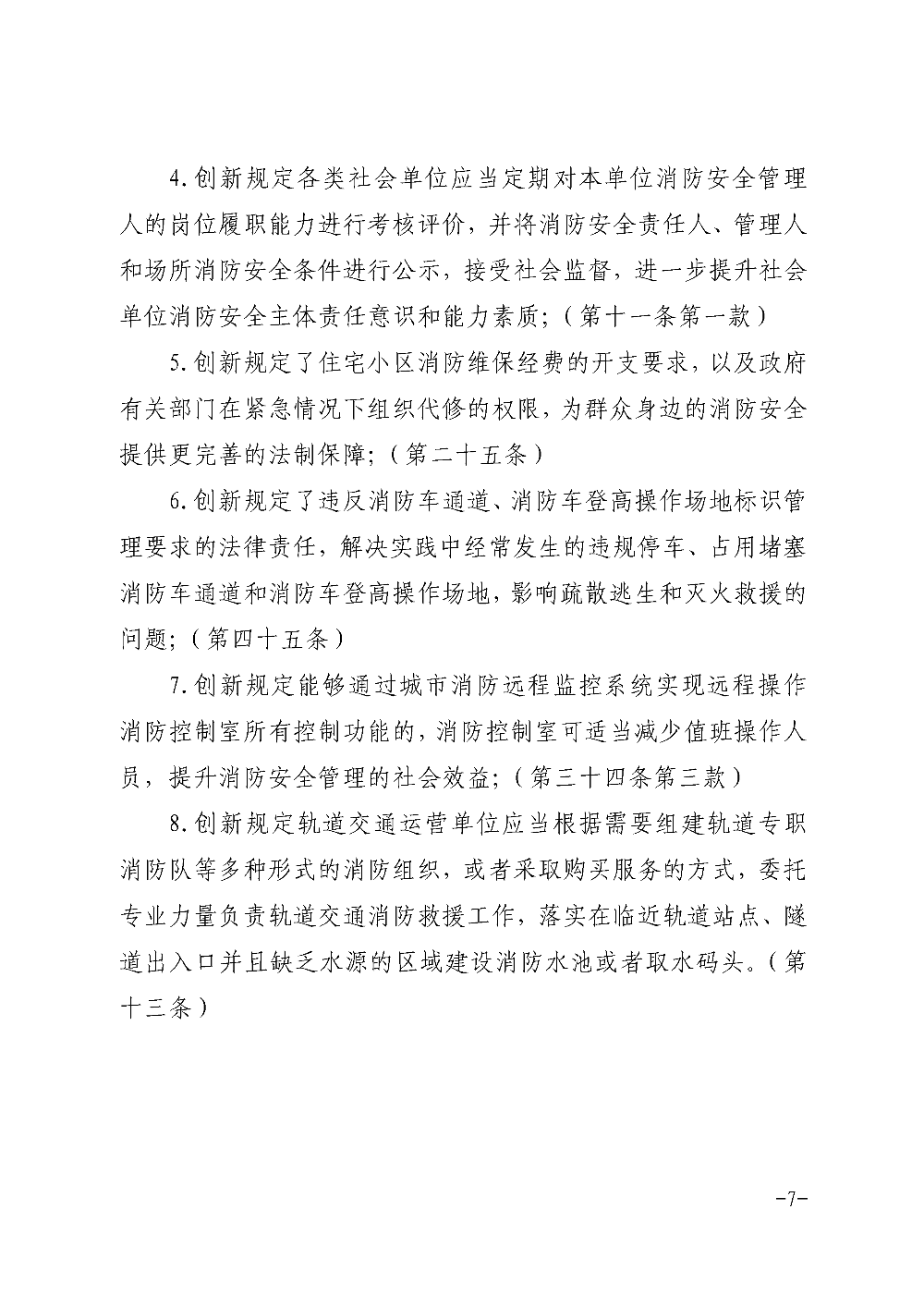 4.创新规定各类社会单位应当定期对本单位消防安全管理人的岗位履职能力进行考核评价，并将消防安全责任人、管理人和场所消防安全条件进行公示，接受社会监督，进一步提升社会单位消防安全主体责任意识和能力素质；（第十一条第一款）

5.创新规定了住宅小区消防维保经费的开支要求，以及政府有关部门在紧急情况下组织代修的权限，为群众身边的消防安全提供更完善的法制保障；（第二十五条）

6.创新规定了违反消防车通道、消防车登高操作场地标识管理要求的法律责任，解决实践中经常发生的违规停车、占用堵塞消防车通道和消防车登高操作场地，影响疏散逃生和灭火救援的问题；（第四十五条）

7.创新规定能够通过城市消防远程监控系统实现远程操作消防控制室所有控制功能的，消防控制室可适当减少值班操作人员，提升消防安全管理的社会效益；（第三十四条第三款）

8.创新规定轨道交通运营单位应当根据需要组建轨道专职消防队等多种形式的消防组织，或者采取购买服务的方式，委托专业力量负责轨道交通消防救援工作，落实在临近轨道站点、隧道出入口并且缺乏水源的区域建设消防水池或者取水码头。（第十三条）

-7-